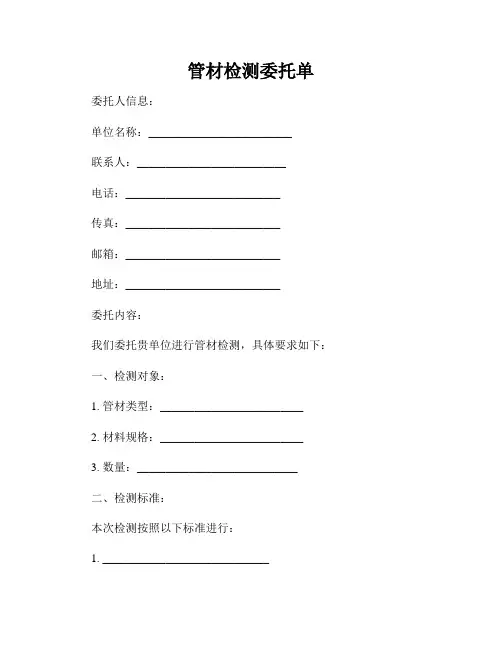 管材检测委托单

委托人信息：

单位名称：________________________

联系人：________________________

电话：________________________

传真：________________________

邮箱：________________________

地址：________________________

委托内容：

我们委托贵单位进行管材检测，具体要求如下：

一、检测对象：

1. 管材类型：________________________

2. 材料规格：________________________

3. 数量：________________________

二、检测标准：

本次检测按照以下标准进行：

1. ________________________